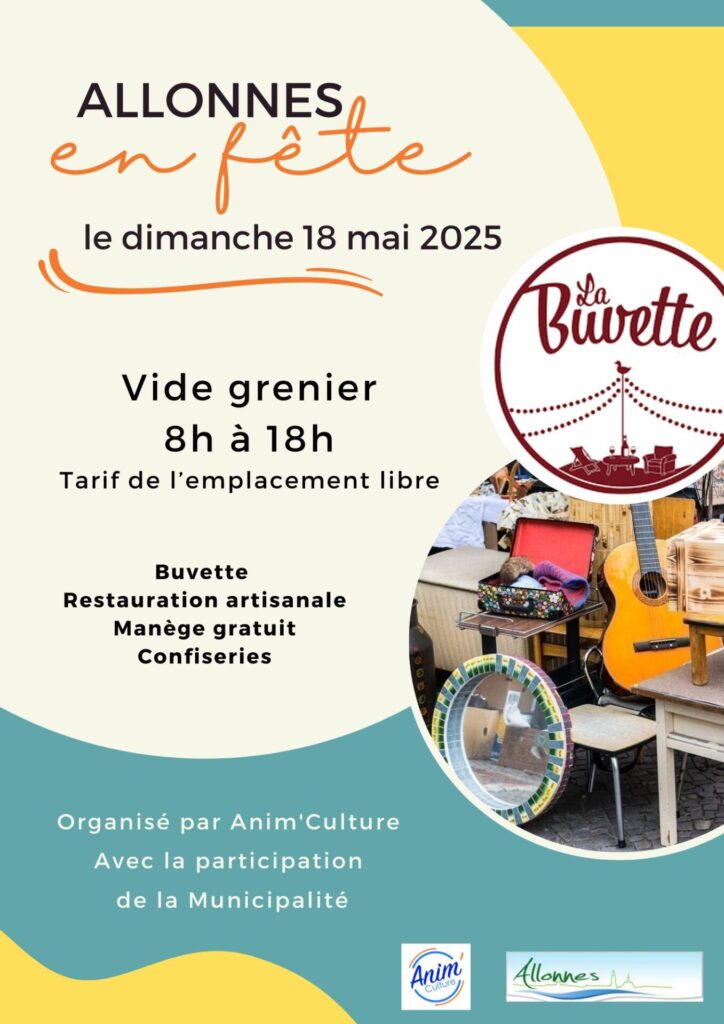 ALLONNES
en fête

le dimanche 18 mai 2025

La Buvette

Vide grenier
8h à 18h
Tarif de l'emplacement libre

Buvette
Restauration artisanale
Manège gratuit
Confiseries

Organisé par Anim'Culture
Avec la participation
de la Municipalité

Anim' Culture

Allonnes